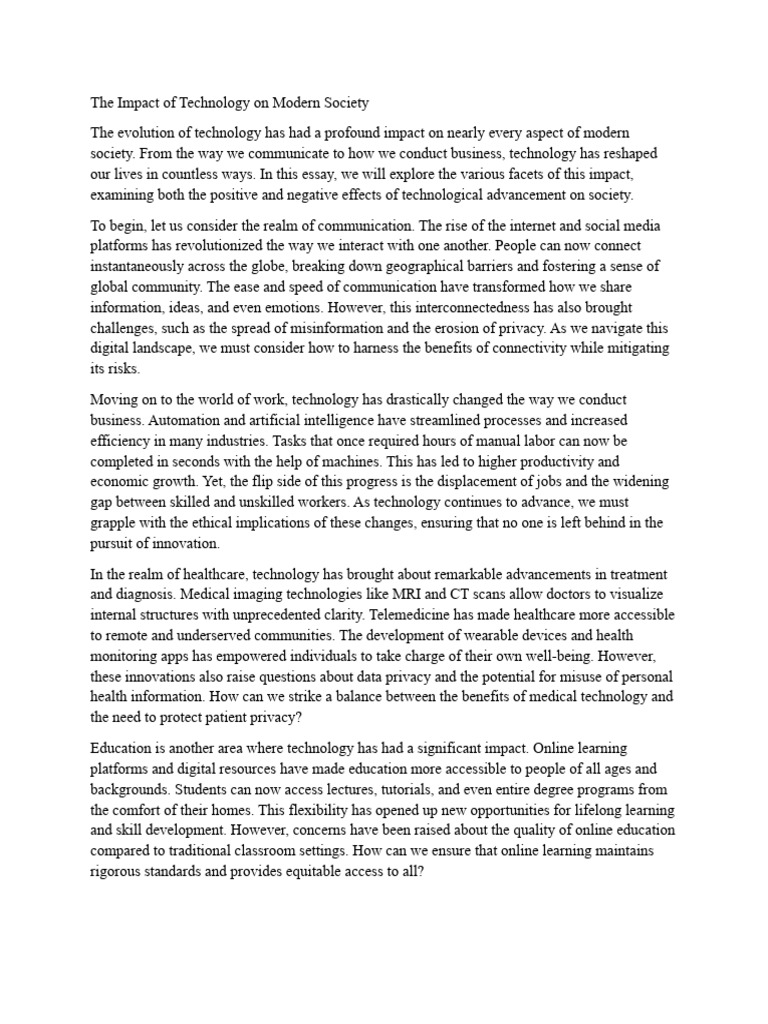 The Impact of Technology on Modern Society

The evolution of technology has had a profound impact on nearly every aspect of modern society. From the way we communicate to how we conduct business, technology has reshaped our lives in countless ways. In this essay, we will explore the various facets of this impact, examining both the positive and negative effects of technological advancement on society.

To begin, let us consider the realm of communication. The rise of the internet and social media platforms has revolutionized the way we interact with one another. People can now connect instantaneously across the globe, breaking down geographical barriers and fostering a sense of global community. The ease and speed of communication have transformed how we share information, ideas, and even emotions. However, this interconnectedness has also brought challenges, such as the spread of misinformation and the erosion of privacy. As we navigate this digital landscape, we must consider how to harness the benefits of connectivity while mitigating its risks.

Moving on to the world of work, technology has drastically changed the way we conduct business. Automation and artificial intelligence have streamlined processes and increased efficiency in many industries. Tasks that once required hours of manual labor can now be completed in seconds with the help of machines. This has led to higher productivity and economic growth. Yet, the flip side of this progress is the displacement of jobs and the widening gap between skilled and unskilled workers. As technology continues to advance, we must grapple with the ethical implications of these changes, ensuring that no one is left behind in the pursuit of innovation.

In the realm of healthcare, technology has brought about remarkable advancements in treatment and diagnosis. Medical imaging technologies like MRI and CT scans allow doctors to visualize internal structures with unprecedented clarity. Telemedicine has made healthcare more accessible to remote and underserved communities. The development of wearable devices and health monitoring apps has empowered individuals to take charge of their own well-being. However, these innovations also raise questions about data privacy and the potential for misuse of personal health information. How can we strike a balance between the benefits of medical technology and the need to protect patient privacy?

Education is another area where technology has had a significant impact. Online learning platforms and digital resources have made education more accessible to people of all ages and backgrounds. Students can now access lectures, tutorials, and even entire degree programs from the comfort of their homes. This flexibility has opened up new opportunities for lifelong learning and skill development. However, concerns have been raised about the quality of online education compared to traditional classroom settings. How can we ensure that online learning maintains rigorous standards and provides equitable access to all?